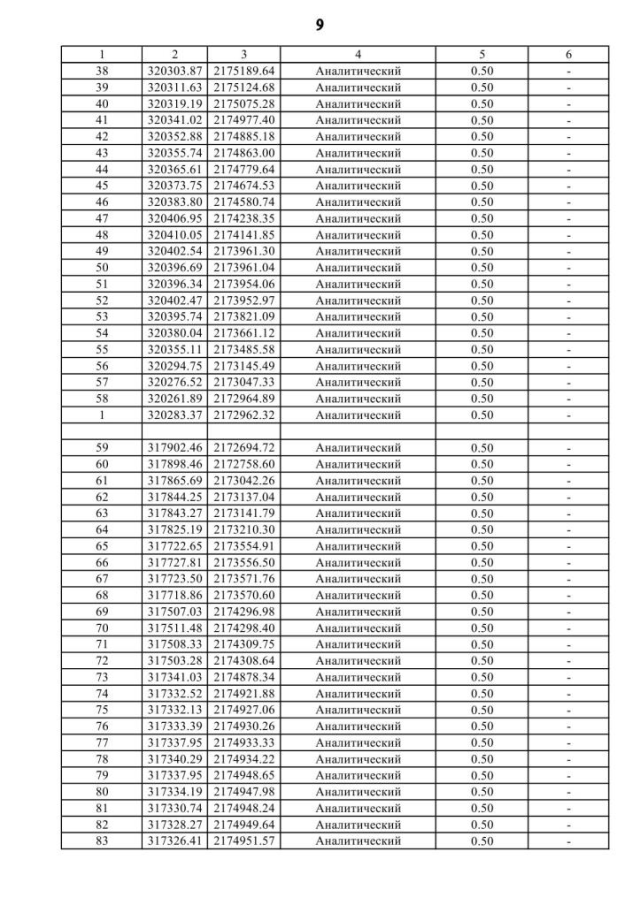 9

| 1 | 2 | 3 | 4 | 5 | 6 |
|---|---|---|---|---|---|
| 38 | 320303.87 | 2175189.64 | Аналитический | 0.50 | - |
| 39 | 320311.63 | 2175124.68 | Аналитический | 0.50 | - |
| 40 | 320319.19 | 2175075.28 | Аналитический | 0.50 | - |
| 41 | 320341.02 | 2174977.40 | Аналитический | 0.50 | - |
| 42 | 320352.88 | 2174885.18 | Аналитический | 0.50 | - |
| 43 | 320355.74 | 2174863.00 | Аналитический | 0.50 | - |
| 44 | 320365.61 | 2174779.64 | Аналитический | 0.50 | - |
| 45 | 320373.75 | 2174674.53 | Аналитический | 0.50 | - |
| 46 | 320383.80 | 2174580.74 | Аналитический | 0.50 | - |
| 47 | 320406.95 | 2174238.35 | Аналитический | 0.50 | - |
| 48 | 320410.05 | 2174141.85 | Аналитический | 0.50 | - |
| 49 | 320402.54 | 2173961.30 | Аналитический | 0.50 | - |
| 50 | 320396.69 | 2173961.04 | Аналитический | 0.50 | - |
| 51 | 320396.34 | 2173954.06 | Аналитический | 0.50 | - |
| 52 | 320402.47 | 2173952.97 | Аналитический | 0.50 | - |
| 53 | 320395.74 | 2173821.09 | Аналитический | 0.50 | - |
| 54 | 320380.04 | 2173661.12 | Аналитический | 0.50 | - |
| 55 | 320355.11 | 2173485.58 | Аналитический | 0.50 | - |
| 56 | 320294.75 | 2173145.49 | Аналитический | 0.50 | - |
| 57 | 320276.52 | 2173047.33 | Аналитический | 0.50 | - |
| 58 | 320261.89 | 2172964.89 | Аналитический | 0.50 | - |
| 1 | 320283.37 | 2172962.32 | Аналитический | 0.50 | - |
| | | | | | |
| 59 | 317902.46 | 2172694.72 | Аналитический | 0.50 | - |
| 60 | 317898.46 | 2172758.60 | Аналитический | 0.50 | - |
| 61 | 317865.69 | 2173042.26 | Аналитический | 0.50 | - |
| 62 | 317844.25 | 2173137.04 | Аналитический | 0.50 | - |
| 63 | 317843.27 | 2173141.79 | Аналитический | 0.50 | - |
| 64 | 317825.19 | 2173210.30 | Аналитический | 0.50 | - |
| 65 | 317722.65 | 2173554.91 | Аналитический | 0.50 | - |
| 66 | 317727.81 | 2173556.50 | Аналитический | 0.50 | - |
| 67 | 317723.50 | 2173571.76 | Аналитический | 0.50 | - |
| 68 | 317718.86 | 2173570.60 | Аналитический | 0.50 | - |
| 69 | 317507.03 | 2174296.98 | Аналитический | 0.50 | - |
| 70 | 317511.48 | 2174298.40 | Аналитический | 0.50 | - |
| 71 | 317508.33 | 2174309.75 | Аналитический | 0.50 | - |
| 72 | 317503.28 | 2174308.64 | Аналитический | 0.50 | - |
| 73 | 317341.03 | 2174878.34 | Аналитический | 0.50 | - |
| 74 | 317332.52 | 2174921.88 | Аналитический | 0.50 | - |
| 75 | 317332.13 | 2174927.06 | Аналитический | 0.50 | - |
| 76 | 317333.39 | 2174930.26 | Аналитический | 0.50 | - |
| 77 | 317337.95 | 2174933.33 | Аналитический | 0.50 | - |
| 78 | 317340.29 | 2174934.22 | Аналитический | 0.50 | - |
| 79 | 317337.95 | 2174948.65 | Аналитический | 0.50 | - |
| 80 | 317334.19 | 2174947.98 | Аналитический | 0.50 | - |
| 81 | 317330.74 | 2174948.24 | Аналитический | 0.50 | - |
| 82 | 317328.27 | 2174949.64 | Аналитический | 0.50 | - |
| 83 | 317326.41 | 2174951.57 | Аналитический | 0.50 | - |